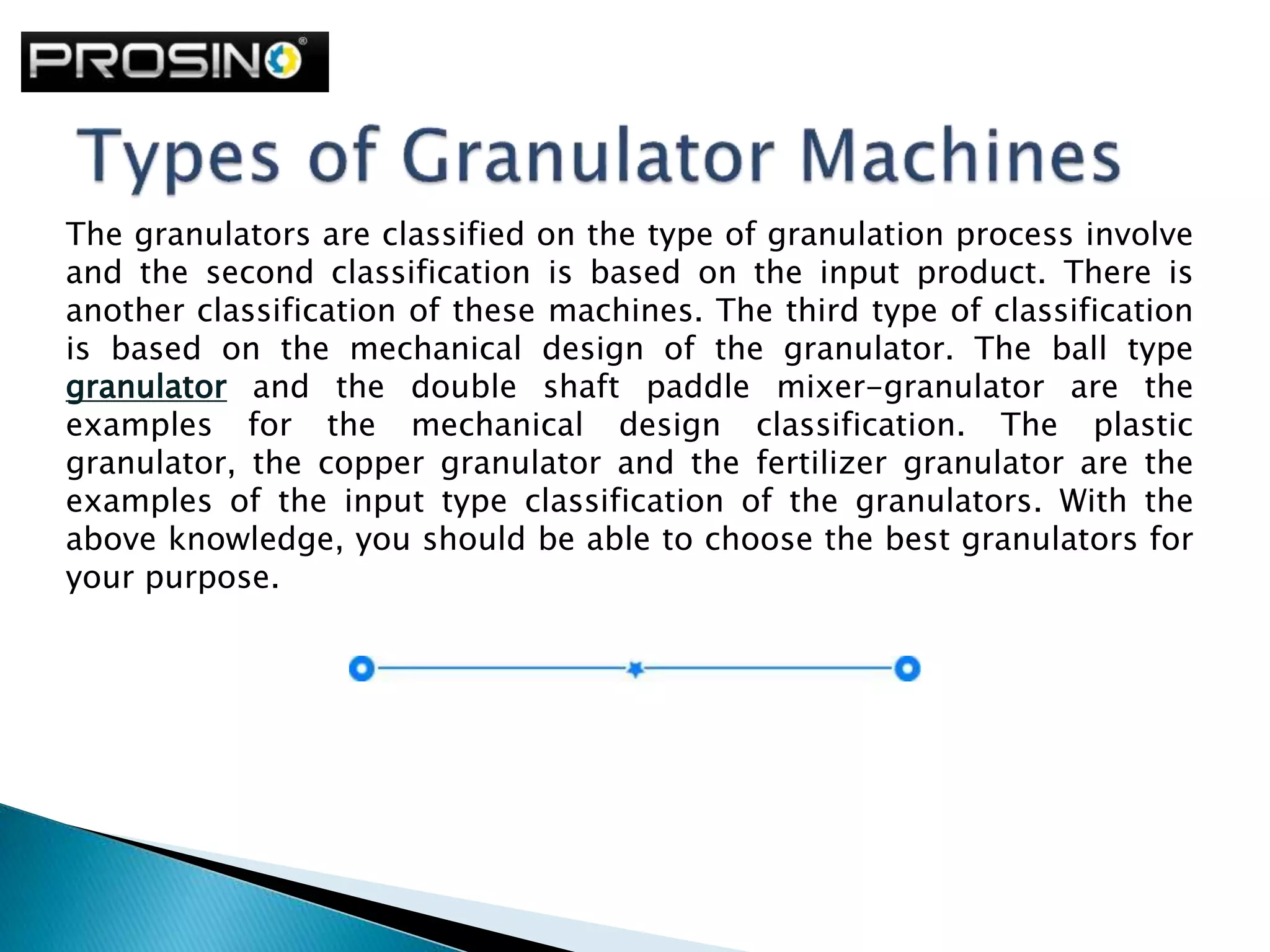 PROSINO®

Types of Granulator Machines

The granulators are classified on the type of granulation process involve and the second classification is based on the input product. There is another classification of these machines. The third type of classification is based on the mechanical design of the granulator. The ball type granulator and the double shaft paddle mixer-granulator are the examples for the mechanical design classification. The plastic granulator, the copper granulator and the fertilizer granulator are the examples of the input type classification of the granulators. With the above knowledge, you should be able to choose the best granulators for your purpose.